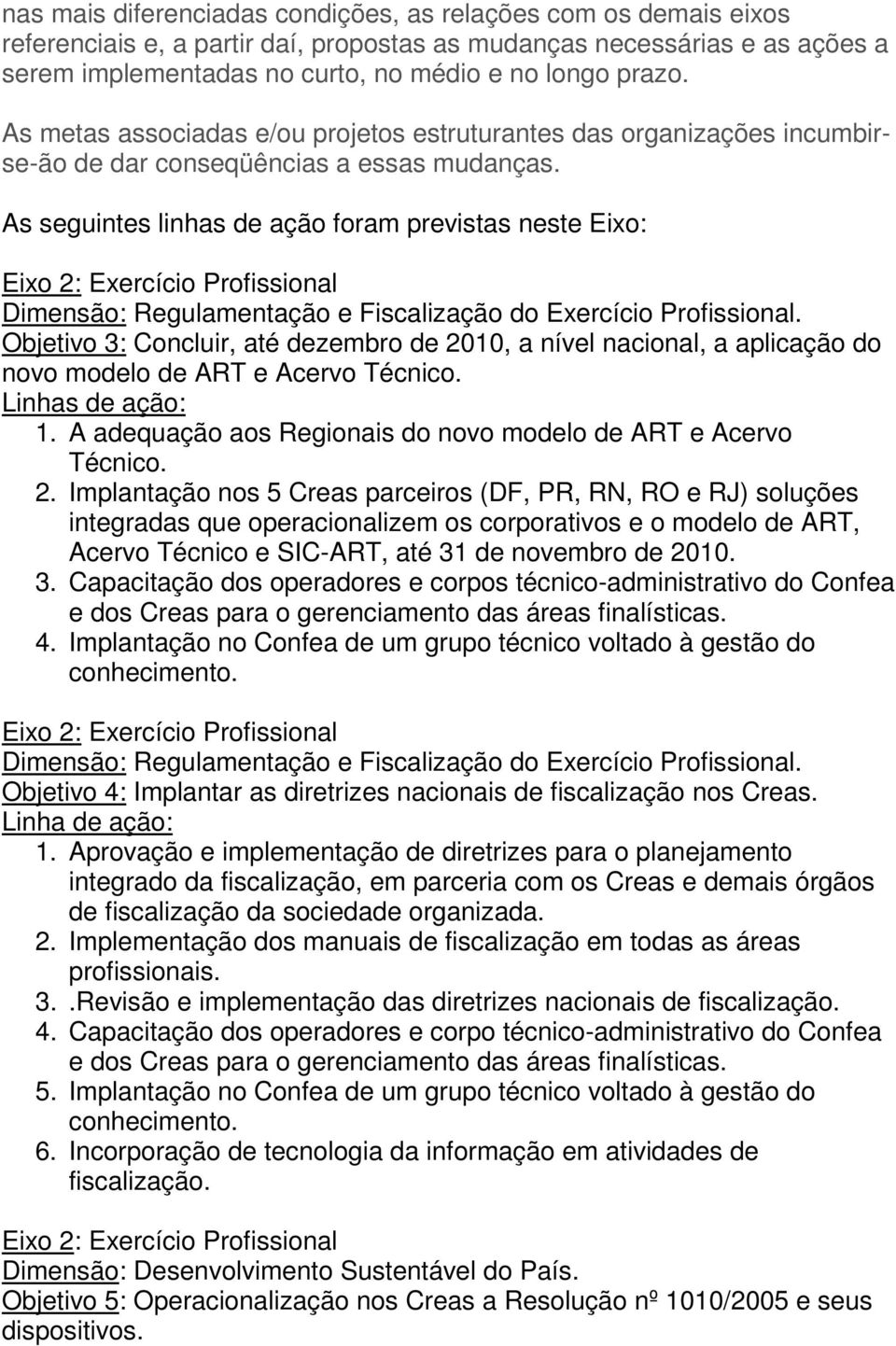 nas mais diferenciadas condições, as relações com os demais eixos referenciais e, a partir daí, propostas as mudanças necessárias e as ações a serem implementadas no curto, no médio e no longo prazo.

As metas associadas e/ou projetos estruturantes das organizações incumbir-se-ão de dar conseqüências a essas mudanças.

As seguintes linhas de ação foram previstas neste Eixo:

Eixo 2: Exercício Profissional
Dimensão: Regulamentação e Fiscalização do Exercício Profissional.
Objetivo 3: Concluir, até dezembro de 2010, a nível nacional, a aplicação do novo modelo de ART e Acervo Técnico.
Linhas de ação:
1. A adequação aos Regionais do novo modelo de ART e Acervo Técnico.
2. Implantação nos 5 Creas parceiros (DF, PR, RN, RO e RJ) soluções integradas que operacionalizem os corporativos e o modelo de ART, Acervo Técnico e SIC-ART, até 31 de novembro de 2010.
3. Capacitação dos operadores e corpos técnico-administrativo do Confea e dos Creas para o gerenciamento das áreas finalísticas.
4. Implantação no Confea de um grupo técnico voltado à gestão do conhecimento.

Eixo 2: Exercício Profissional
Dimensão: Regulamentação e Fiscalização do Exercício Profissional.
Objetivo 4: Implantar as diretrizes nacionais de fiscalização nos Creas.
Linha de ação:
1. Aprovação e implementação de diretrizes para o planejamento integrado da fiscalização, em parceria com os Creas e demais órgãos de fiscalização da sociedade organizada.
2. Implementação dos manuais de fiscalização em todas as áreas profissionais.
3. .Revisão e implementação das diretrizes nacionais de fiscalização.
4. Capacitação dos operadores e corpo técnico-administrativo do Confea e dos Creas para o gerenciamento das áreas finalísticas.
5. Implantação no Confea de um grupo técnico voltado à gestão do conhecimento.
6. Incorporação de tecnologia da informação em atividades de fiscalização.

Eixo 2: Exercício Profissional
Dimensão: Desenvolvimento Sustentável do País.
Objetivo 5: Operacionalização nos Creas a Resolução nº 1010/2005 e seus dispositivos.